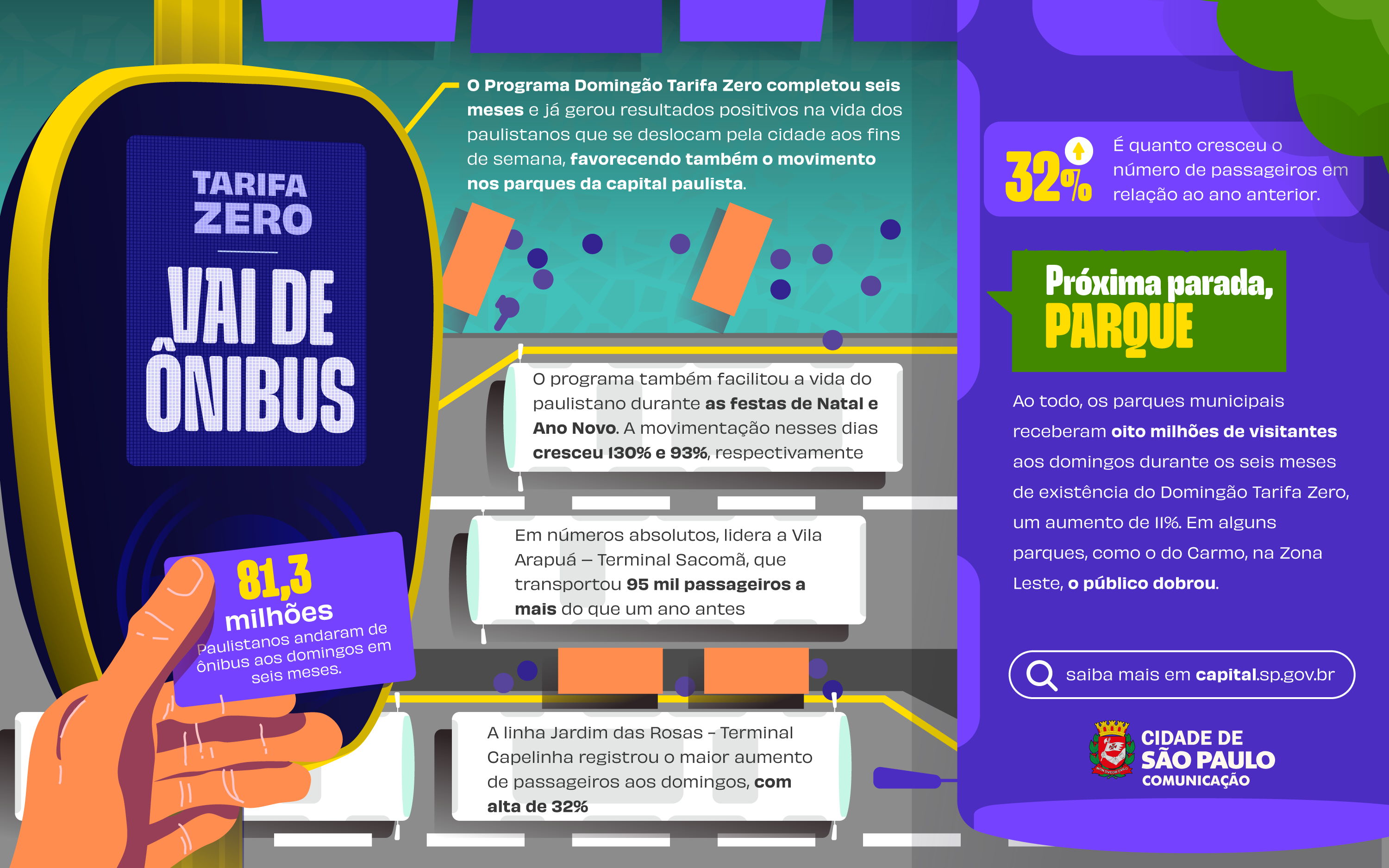 TARIFA ZERO

VAI DE ÔNIBUS

81,3 milhões

Paulistanos andaram de ônibus aos domingos em seis meses.

O Programa Domingão Tarifa Zero completou seis meses e já gerou resultados positivos na vida dos paulistanos que se deslocam pela cidade aos fins de semana, favorecendo também o movimento nos parques da capital paulista.

O programa também facilitou a vida do paulistano durante as festas de Natal e Ano Novo. A movimentação nesses dias cresceu 130% e 93%, respectivamente

Em números absolutos, lidera a Vila Arapuá – Terminal Sacomã, que transportou 95 mil passageiros a mais do que um ano antes

A linha Jardim das Rosas - Terminal Capelinha registrou o maior aumento de passageiros aos domingos, com alta de 32%

32%

É quanto cresceu o número de passageiros em relação ao ano anterior.

Próxima parada, PARQUE

Ao todo, os parques municipais receberam oito milhões de visitantes aos domingos durante os seis meses de existência do Domingão Tarifa Zero, um aumento de 11%. Em alguns parques, como o do Carmo, na Zona Leste, o público dobrou.

saiba mais em capital.sp.gov.br

CIDADE DE SÃO PAULO COMUNICAÇÃO